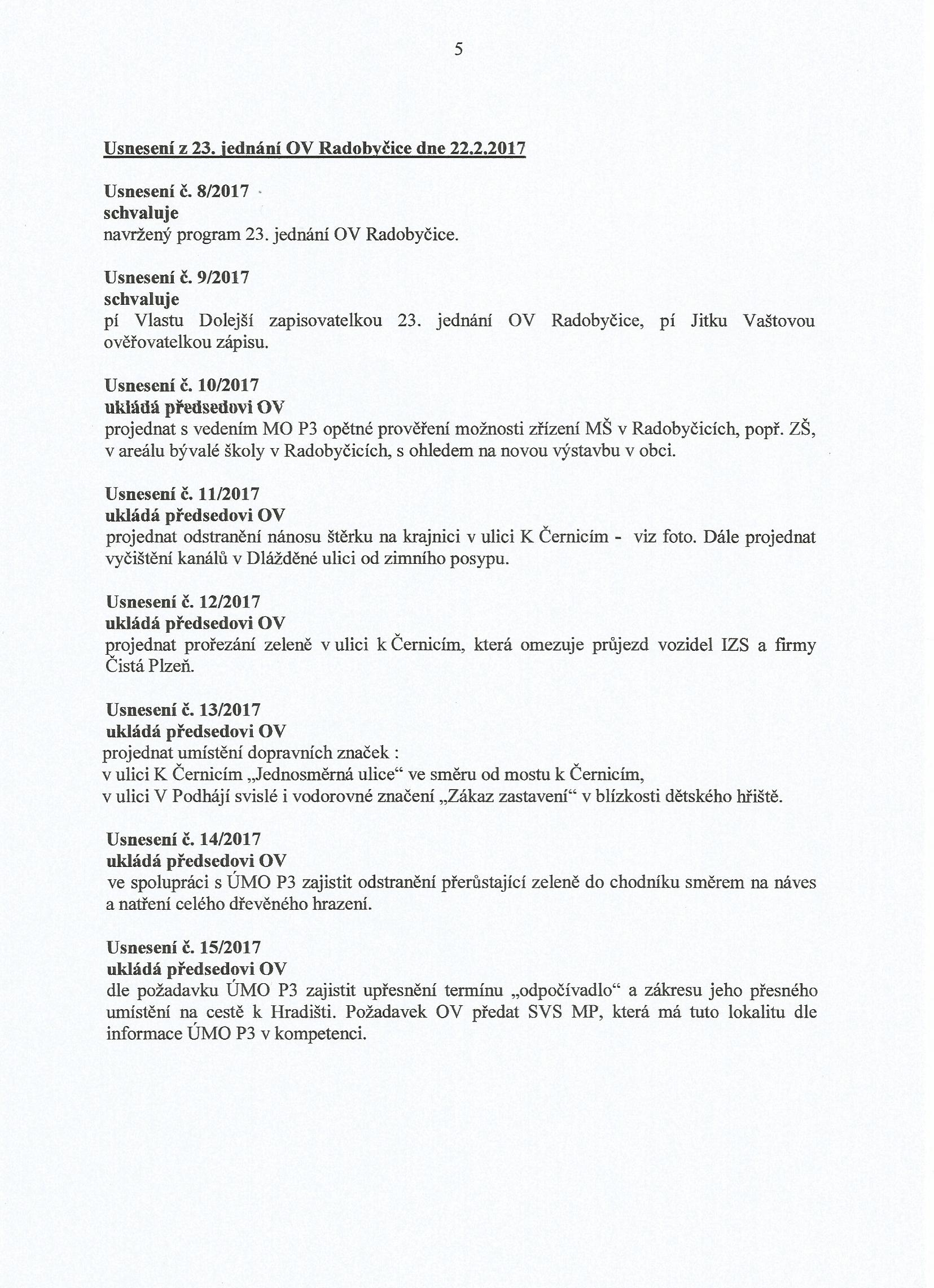 5

Usnesení z 23. jednání OV Radobyčice dne 22.2.2017

Usnesení č. 8/2017
schvaluje
navržený program 23. jednání OV Radobyčice.

Usnesení č. 9/2017
schvaluje
pí Vlastu Dolejší zapisovatelkou 23. jednání OV Radobyčice, pí Jitku Vaštovou ověřovatelkou zápisu.

Usnesení č. 10/2017
ukládá předsedovi OV
projednat s vedením MO P3 opětné prověření možnosti zřízení MŠ v Radobyčicích, popř. ZŠ, v areálu bývalé školy v Radobyčicích, s ohledem na novou výstavbu v obci.

Usnesení č. 11/2017
ukládá předsedovi OV
projednat odstranění nánosu štěrku na krajnici v ulici K Černicím - viz foto. Dále projednat vyčištění kanálů v Dlážděné ulici od zimního posypu.

Usnesení č. 12/2017
ukládá předsedovi OV
projednat prořezání zeleně v ulici k Černicím, která omezuje průjezd vozidel IZS a firmy Čistá Plzeň.

Usnesení č. 13/2017
ukládá předsedovi OV
projednat umístění dopravních značek :
v ulici K Černicím „Jednosměrná ulice“ ve směru od mostu k Černicím,
v ulici V Podhájí svislé i vodorovné značení „Zákaz zastavení“ v blízkosti dětského hřiště.

Usnesení č. 14/2017
ukládá předsedovi OV
ve spolupráci s ÚMO P3 zajistit odstranění přerůstající zeleně do chodníku směrem na náves a natření celého dřevěného hrazení.

Usnesení č. 15/2017
ukládá předsedovi OV
dle požadavku ÚMO P3 zajistit upřesnění termínu „odpočívadlo“ a zákresu jeho přesného umístění na cestě k Hradišti. Požadavek OV předat SVS MP, která má tuto lokalitu dle informace ÚMO P3 v kompetenci.